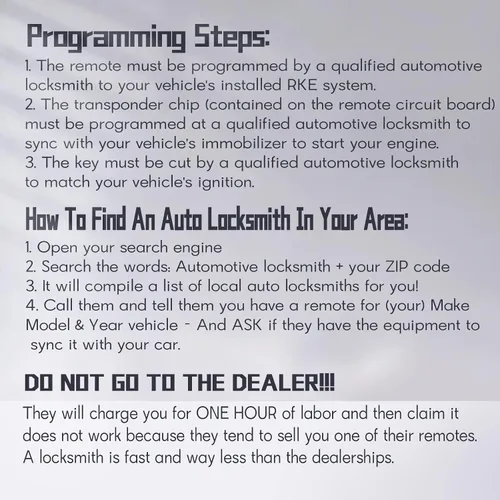 Programming Steps:

1. The remote must be programmed by a qualified automotive locksmith to your vehicle's installed RKE system.
2. The transponder chip (contained on the remote circuit board) must be programmed at a qualified automotive locksmith to sync with your vehicle's immobilizer to start your engine.
3. The key must be cut by a qualified automotive locksmith to match your vehicle's ignition.

How To Find An Auto Locksmith In Your Area:

1. Open your search engine
2. Search the words: Automotive locksmith + your ZIP code
3. It will compile a list of local auto locksmiths for you!
4. Call them and tell them you have a remote for (your) Make Model & Year vehicle - And ASK if they have the equipment to sync it with your car.

DO NOT GO TO THE DEALER!!!

They will charge you for ONE HOUR of labor and then claim it does not work because they tend to sell you one of their remotes. A locksmith is fast and way less than the dealerships.